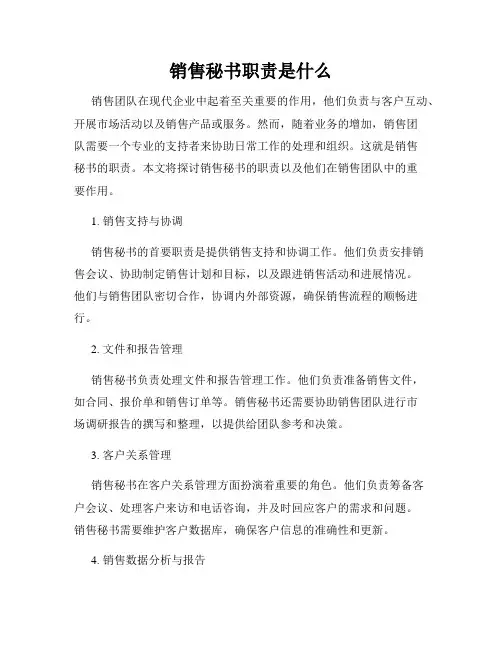 销售秘书职责是什么

销售团队在现代企业中起着至关重要的作用，他们负责与客户互动、开展市场活动以及销售产品或服务。然而，随着业务的增加，销售团队需要一个专业的支持者来协助日常工作的处理和组织。这就是销售秘书的职责。本文将探讨销售秘书的职责以及他们在销售团队中的重要作用。

1. 销售支持与协调

销售秘书的首要职责是提供销售支持和协调工作。他们负责安排销售会议、协助制定销售计划和目标，以及跟进销售活动和进展情况。他们与销售团队密切合作，协调内外部资源，确保销售流程的顺畅进行。

2. 文件和报告管理

销售秘书负责处理文件和报告管理工作。他们负责准备销售文件，如合同、报价单和销售订单等。销售秘书还需要协助销售团队进行市场调研报告的撰写和整理，以提供给团队参考和决策。

3. 客户关系管理

销售秘书在客户关系管理方面扮演着重要的角色。他们负责筹备客户会议、处理客户来访和电话咨询，并及时回应客户的需求和问题。销售秘书需要维护客户数据库，确保客户信息的准确性和更新。

4. 销售数据分析与报告